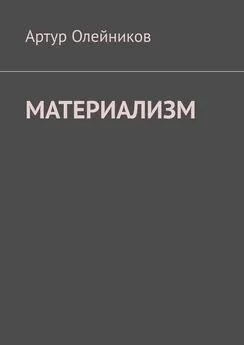 Артур Олейников

МАТЕРИАЛИЗМ